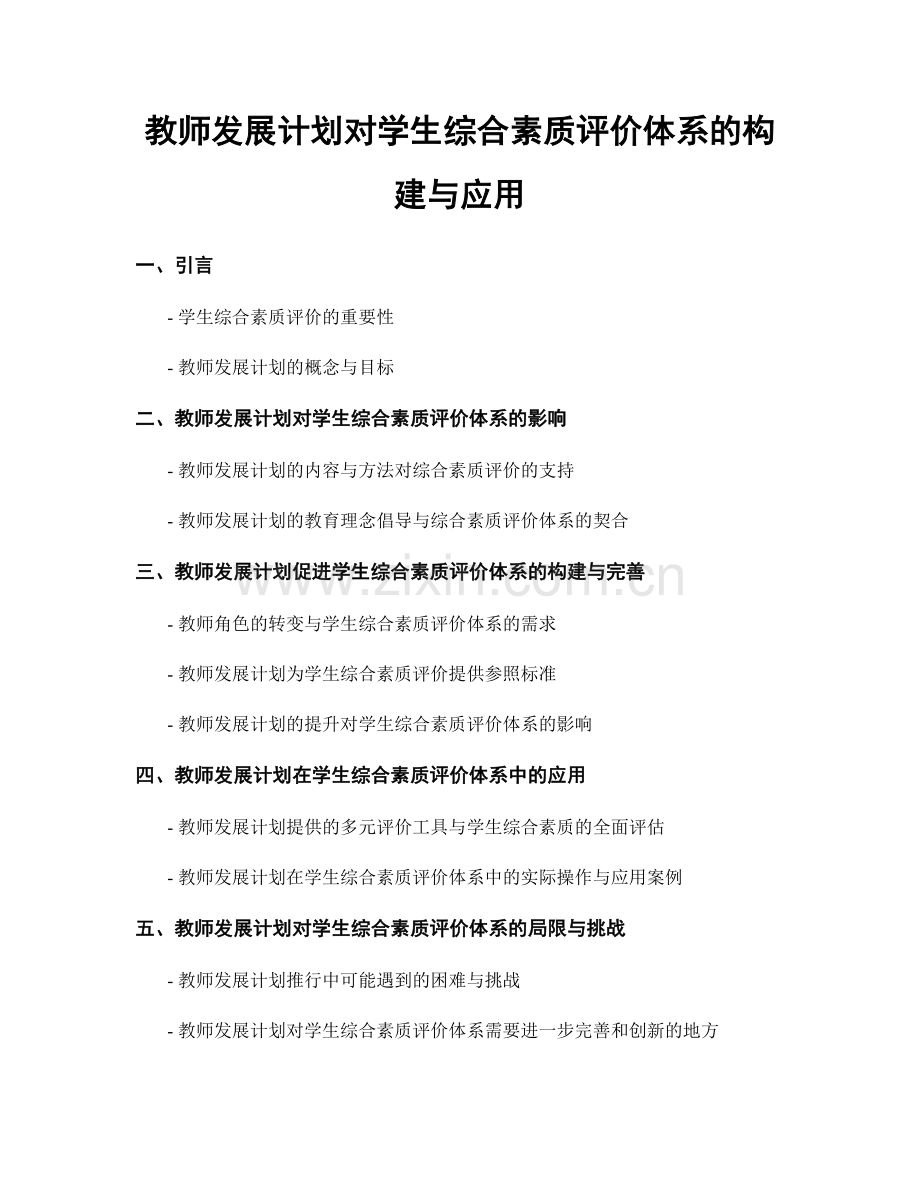 教师发展计划对学生综合素质评价体系的构建与应用

一、引言

- 学生综合素质评价的重要性

- 教师发展计划的概念与目标

二、教师发展计划对学生综合素质评价体系的影响

- 教师发展计划的内容与方法对综合素质评价的支持

- 教师发展计划的教育理念倡导与综合素质评价体系的契合

三、教师发展计划促进学生综合素质评价体系的构建与完善

- 教师角色的转变与学生综合素质评价体系的需求

- 教师发展计划为学生综合素质评价提供参照标准

- 教师发展计划的提升对学生综合素质评价体系的影响

四、教师发展计划在学生综合素质评价体系中的应用

- 教师发展计划提供的多元评价工具与学生综合素质的全面评估

- 教师发展计划在学生综合素质评价体系中的实际操作与应用案例

五、教师发展计划对学生综合素质评价体系的局限与挑战

- 教师发展计划推行中可能遇到的困难与挑战

- 教师发展计划对学生综合素质评价体系需要进一步完善和创新的地方

www.zixin.com.cn